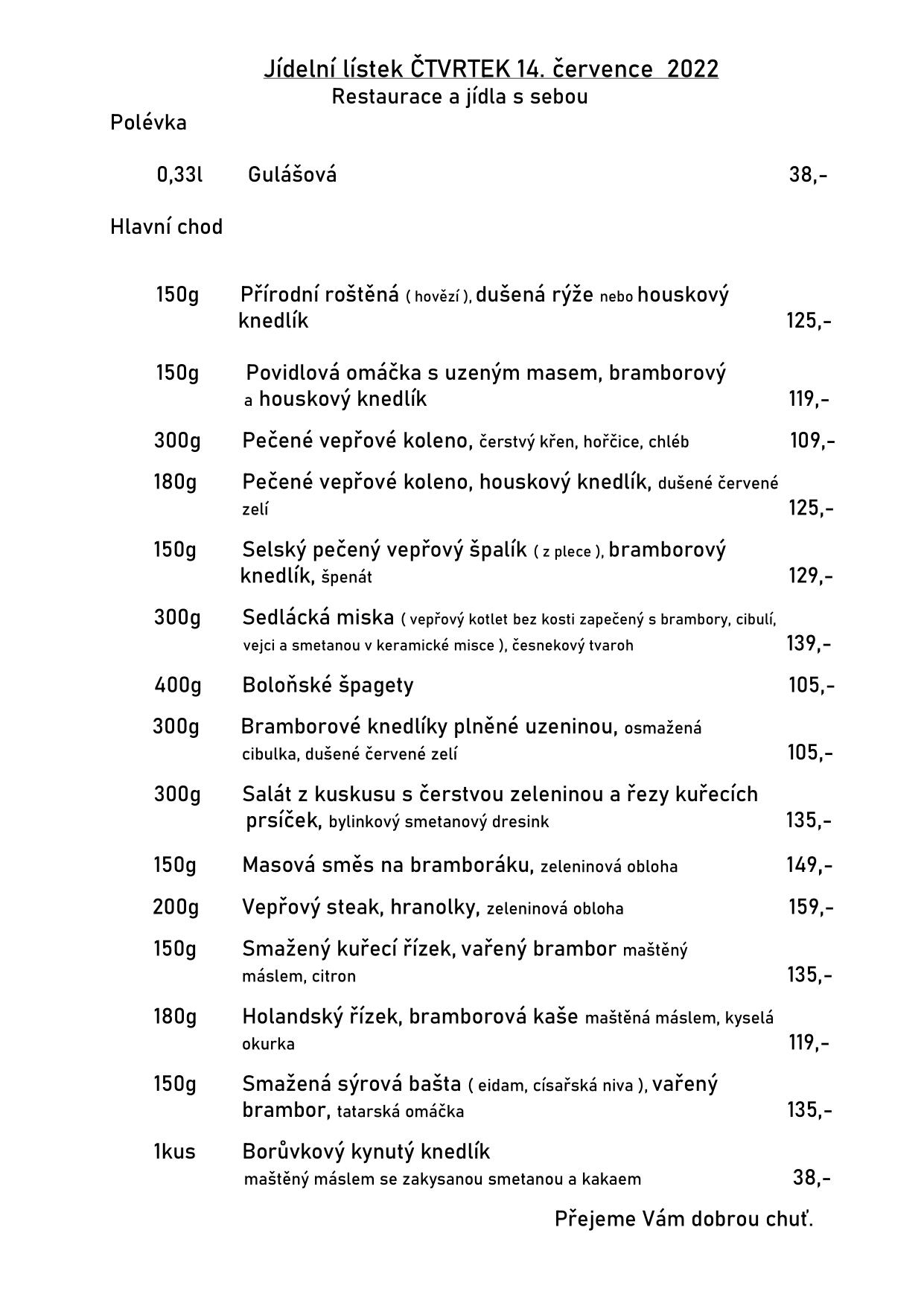 Jídelní lístek ČTVRTEK 14. července 2022
Restaurace a jídla s sebou

Polévka

0,33l Gulášová 38,-

Hlavní chod

150g Přírodní roštěná ( hovězí ), dušená rýže nebo houskový knedlík 125,-

150g Povidlová omáčka s uzeným masem, bramborový a houskový knedlík 119,-

300g Pečené vepřové koleno, čerstvý křen, hořčice, chléb 109,-

180g Pečené vepřové koleno, houskový knedlík, dušené červené zelí 125,-

150g Selský pečený vepřový špalík ( z plece ), bramborový knedlík, špenát 129,-

300g Sedlácká miska ( vepřový kotlet bez kosti zapečený s brambory, cibulí, vejci a smetanou v keramické misce ), česnekový tvaroh 139,-

400g Boloňské špagety 105,-

300g Bramborové knedlíky plněné uzeninou, osmažená cibulka, dušené červené zelí 105,-

300g Salát z kuskusu s čerstvou zeleninou a řezy kuřecích prsíček, bylinkový smetanový dresink 135,-

150g Masová směs na bramboráku, zeleninová obloha 149,-

200g Vepřový steak, hranolky, zeleninová obloha 159,-

150g Smažený kuřecí řízek, vařený brambor maštěný máslem, citron 135,-

180g Holandský řízek, bramborová kaše maštěná máslem, kyselá okurka 119,-

150g Smažená sýrová bašta ( eidam, císařská niva ), vařený brambor, tatarská omáčka 135,-

1kus Borůvkový kynutý knedlík maštěný máslem se zakysanou smetanou a kakaem 38,-

Přejeme Vám dobrou chuť.